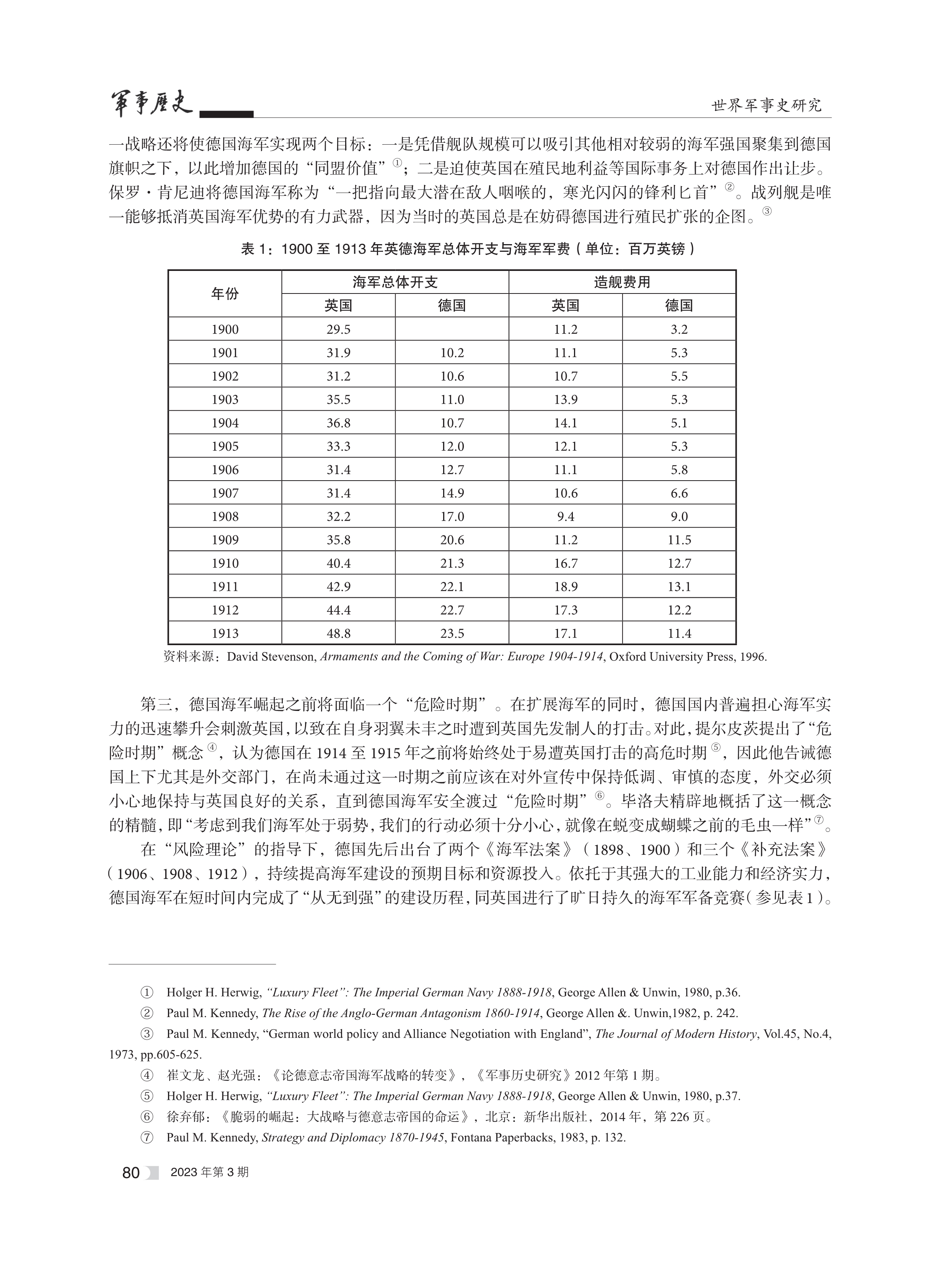 军事历史

世界军事史研究

一战略还将使德国海军实现两个目标：一是凭借舰队规模可以吸引其他相对较弱的海军强国聚集到德国旗帜之下，以此增加德国的“同盟价值”①；二是迫使英国在殖民地利益等国际事务上对德国作出让步。保罗·肯尼迪将德国海军称为“一把指向最大潜在敌人咽喉的，寒光闪闪的锋利匕首”②。战列舰是唯一能够抵消英国海军优势的有力武器，因为当时的英国总是在妨碍德国进行殖民扩张的企图。③

表 1：1900 至 1913 年英德海军总体开支与海军军费（单位：百万英镑）

| 年份 | 海军总体开支 英国 | 海军总体开支 德国 | 造舰费用 英国 | 造舰费用 德国 |
|---|---|---|---|---|
| 1900 | 29.5 | | 11.2 | 3.2 |
| 1901 | 31.9 | 10.2 | 11.1 | 5.3 |
| 1902 | 31.2 | 10.6 | 10.7 | 5.5 |
| 1903 | 35.5 | 11.0 | 13.9 | 5.3 |
| 1904 | 36.8 | 10.7 | 14.1 | 5.1 |
| 1905 | 33.3 | 12.0 | 12.1 | 5.3 |
| 1906 | 31.4 | 12.7 | 11.1 | 5.8 |
| 1907 | 31.4 | 14.9 | 10.6 | 6.6 |
| 1908 | 32.2 | 17.0 | 9.4 | 9.0 |
| 1909 | 35.8 | 20.6 | 11.2 | 11.5 |
| 1910 | 40.4 | 21.3 | 16.7 | 12.7 |
| 1911 | 42.9 | 22.1 | 18.9 | 13.1 |
| 1912 | 44.4 | 22.7 | 17.3 | 12.2 |
| 1913 | 48.8 | 23.5 | 17.1 | 11.4 |

资料来源：David Stevenson, Armaments and the Coming of War: Europe 1904-1914, Oxford University Press, 1996.

第三，德国海军崛起之前将面临一个“危险时期”。在扩展海军的同时，德国国内普遍担心海军实力的迅速攀升会刺激英国，以致在自身羽翼未丰之时遭到英国先发制人的打击。对此，提尔皮茨提出了“危险时期”概念④，认为德国在 1914 至 1915 年之前将始终处于易遭英国打击的高危时期⑤，因此他告诫德国上下尤其是外交部门，在尚未通过这一时期之前应该在对外宣传中保持低调、审慎的态度，外交必须小心地保持与英国良好的关系，直到德国海军安全渡过“危险时期”⑥。毕洛夫精辟地概括了这一概念的精髓，即“考虑到我们海军处于弱势，我们的行动必须十分小心，就像在蜕变成蝴蝶之前的毛虫一样”⑦。

在“风险理论”的指导下，德国先后出台了两个《海军法案》（1898、1900）和三个《补充法案》（1906、1908、1912），持续提高海军建设的预期目标和资源投入。依托于其强大的工业能力和经济实力，德国海军在短时间内完成了“从无到强”的建设历程，同英国进行了旷日持久的海军军备竞赛（参见表 1）。

① Holger H. Herwig, “Luxury Fleet”: The Imperial German Navy 1888-1918, George Allen & Unwin, 1980, p.36.
② Paul M. Kennedy, The Rise of the Anglo-German Antagonism 1860-1914, George Allen &. Unwin,1982, p. 242.
③ Paul M. Kennedy, “German world policy and Alliance Negotiation with England”, The Journal of Modern History, Vol.45, No.4, 1973, pp.605-625.
④ 崔文龙、赵光强：《论德意志帝国海军战略的转变》，《军事历史研究》2012 年第 1 期。
⑤ Holger H. Herwig, “Luxury Fleet”: The Imperial German Navy 1888-1918, George Allen & Unwin, 1980, p.37.
⑥ 徐弃郁：《脆弱的崛起：大战略与德意志帝国的命运》，北京：新华出版社，2014 年，第 226 页。
⑦ Paul M. Kennedy, Strategy and Diplomacy 1870-1945, Fontana Paperbacks, 1983, p. 132.

80 2023 年第 3 期